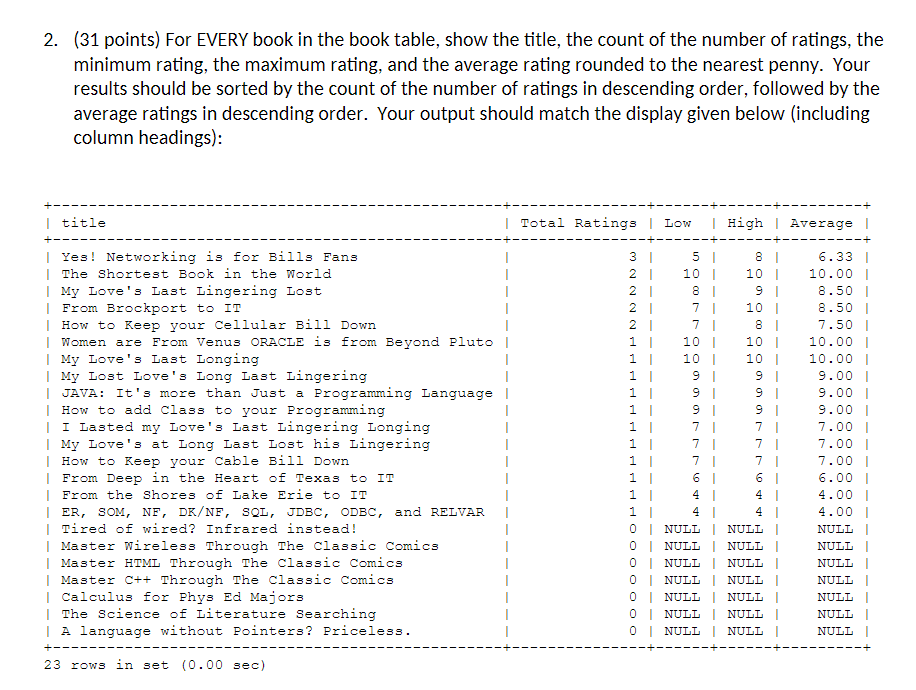 2. (31 points) For EVERY book in the book table, show the title, the count of the number of ratings, the minimum rating, the maximum rating, and the average rating rounded to the nearest penny. Your results should be sorted by the count of the number of ratings in descending order, followed by the average ratings in descending order. Your output should match the display given below (including column headings):

| title | Total Ratings | Low | High | Average |
|---|---|---|---|---|
| Yes! Networking is for Bills Fans | 3 | 5 | 8 | 6.33 |
| The Shortest Book in the World | 2 | 10 | 10 | 10.00 |
| My Love's Last Lingering Lost | 2 | 8 | 9 | 8.50 |
| From Brockport to IT | 2 | 7 | 10 | 8.50 |
| How to Keep your Cellular Bill Down | 2 | 7 | 8 | 7.50 |
| Women are From Venus ORACLE is from Beyond Pluto | 1 | 10 | 10 | 10.00 |
| My Love's Last Longing | 1 | 10 | 10 | 10.00 |
| My Lost Love's Long Last Lingering | 1 | 9 | 9 | 9.00 |
| JAVA: It's more than Just a Programming Language | 1 | 9 | 9 | 9.00 |
| How to add Class to your Programming | 1 | 9 | 9 | 9.00 |
| I Lasted my Love's Last Lingering Longing | 1 | 7 | 7 | 7.00 |
| My Love's at Long Last Lost his Lingering | 1 | 7 | 7 | 7.00 |
| How to Keep your Cable Bill Down | 1 | 7 | 7 | 7.00 |
| From Deep in the Heart of Texas to IT | 1 | 6 | 6 | 6.00 |
| From the Shores of Lake Erie to IT | 1 | 4 | 4 | 4.00 |
| ER, SOM, NF, DK/NF, SQL, JDBC, ODBC, and RELVAR | 1 | 4 | 4 | 4.00 |
| Tired of wired? Infrared instead! | 0 | NULL | NULL | NULL |
| Master Wireless Through The Classic Comics | 0 | NULL | NULL | NULL |
| Master HTML Through The Classic Comics | 0 | NULL | NULL | NULL |
| Master C++ Through The Classic Comics | 0 | NULL | NULL | NULL |
| Calculus for Phys Ed Majors | 0 | NULL | NULL | NULL |
| The Science of Literature Searching | 0 | NULL | NULL | NULL |
| A language without Pointers? Priceless. | 0 | NULL | NULL | NULL |

23 rows in set (0.00 sec)